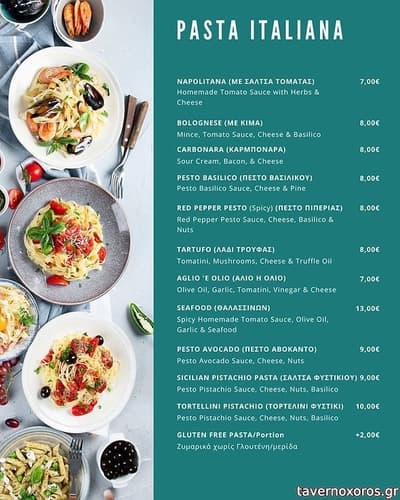 PASTA ITALIANA

NAPOLITANA (ΜΕ ΣΑΛΤΣΑ ΤΟΜΑΤΑΣ) 7,00€
Homemade Tomato Sauce with Herbs & Cheese

BOLOGNESE (ΜΕ ΚΙΜΑ) 8,00€
Mince, Tomato Sauce, Cheese & Basilico

CARBONARA (ΚΑΡΜΠΟΝΑΡΑ) 8,00€
Sour Cream, Bacon, & Cheese

PESTO BASILICO (ΠΕΣΤΟ ΒΑΣΙΛΙΚΟΥ) 8,00€
Pesto Basilico Sauce, Cheese & Pine

RED PEPPER PESTO (Spicy) (ΠΕΣΤΟ ΠΙΠΕΡΙΑΣ) 8,00€
Red Pepper Pesto Sauce, Cheese, Basilico & Nuts

TARTUFO (ΛΑΔΙ ΤΡΟΥΦΑΣ) 8,00€
Tomatini, Mushrooms, Cheese & Truffle Oil

AGLIO 'E OLIO (ΑΛΙΟ Η ΟΛΙΟ) 7,00€
Olive Oil, Garlic, Tomatini, Vinegar & Cheese

SEAFOOD (ΘΑΛΑΣΣΙΝΩΝ) 13,00€
Spicy Homemade Tomato Sauce, Olive Oil, Garlic & Seafood

PESTO AVOCADO (ΠΕΣΤΟ ΑΒΟΚΑΝΤΟ) 9,00€
Pesto Avocado Sauce, Cheese, Nuts

SICILIAN PISTACHIO PASTA (ΣΑΛΤΣΑ ΦΥΣΤΙΚΙΟΥ) 9,00€
Pesto Pistachio Sauce, Cheese, Nuts, Basilico

TORTELLINI PISTACHIO (ΤΟΡΤΕΛΙΝΙ ΦΥΣΤΙΚΙ) 10,00€
Pesto Pistachio Sauce, Cheese, Nuts, Basilico

GLUTEN FREE PASTA/Portion +2,00€
Ζυμαρικά χωρίς Γλουτένη/μερίδα

tavernoxoros.gr